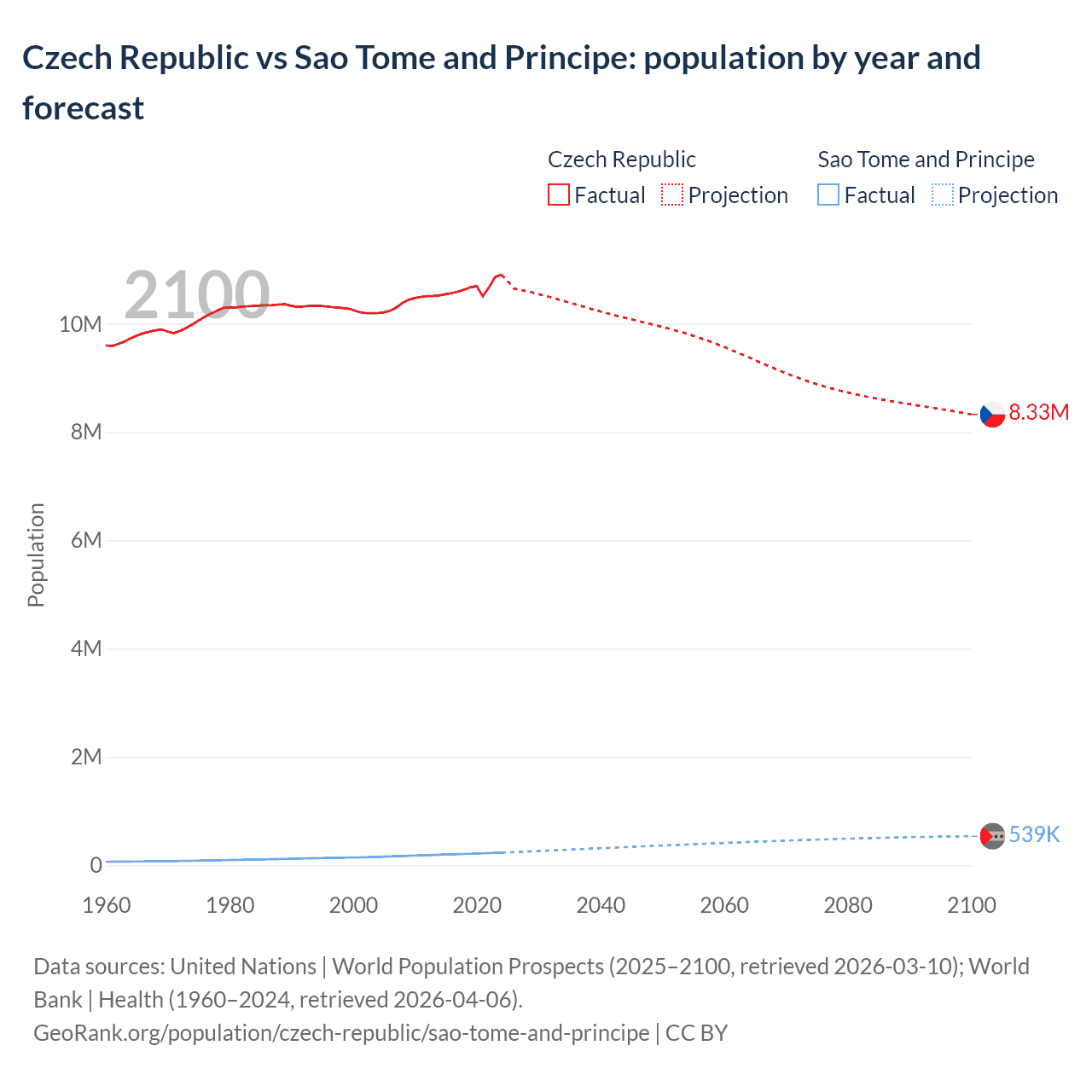 Czech Republic vs Sao Tome and Principe: population by year and forecast

Czech Republic
Factual Projection

Sao Tome and Principe
Factual Projection

2100

Population

10M
8M
6M
4M
2M
0

8.33M
539K

1960 1980 2000 2020 2040 2060 2080 2100

Data sources: United Nations | World Population Prospects (2025–2100, retrieved 2026-03-10); World Bank | Health (1960–2024, retrieved 2026-04-06).
GeoRank.org/population/czech-republic/sao-tome-and-principe | CC BY